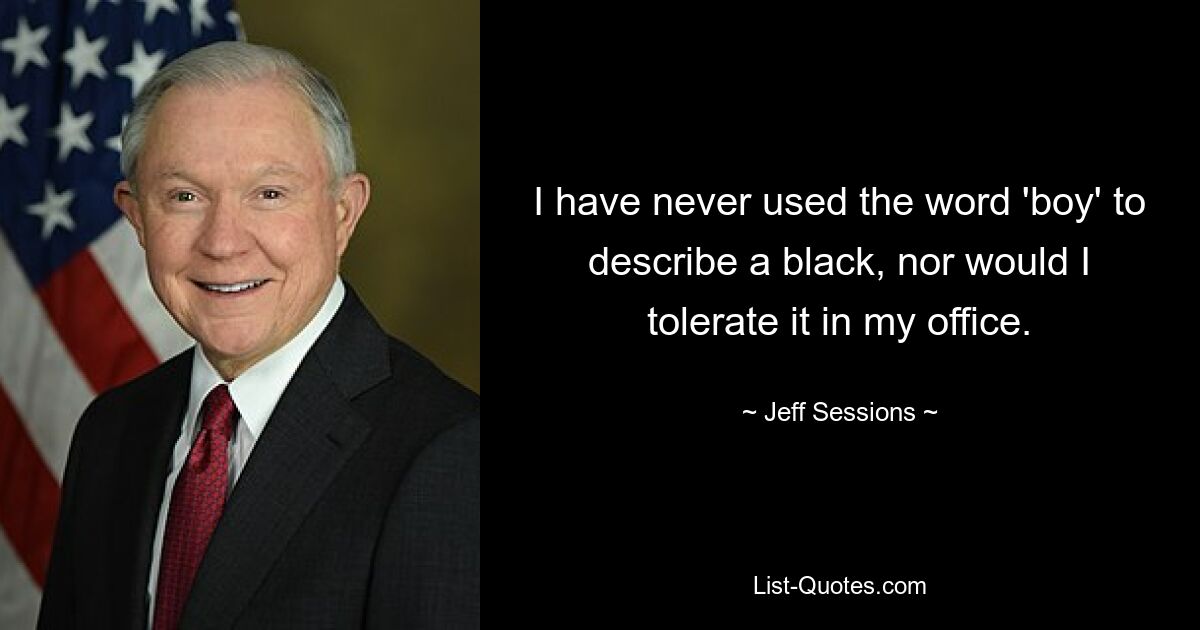 I have never used the word 'boy' to describe a black, nor would I tolerate it in my office.

~ Jeff Sessions ~

List-Quotes.com